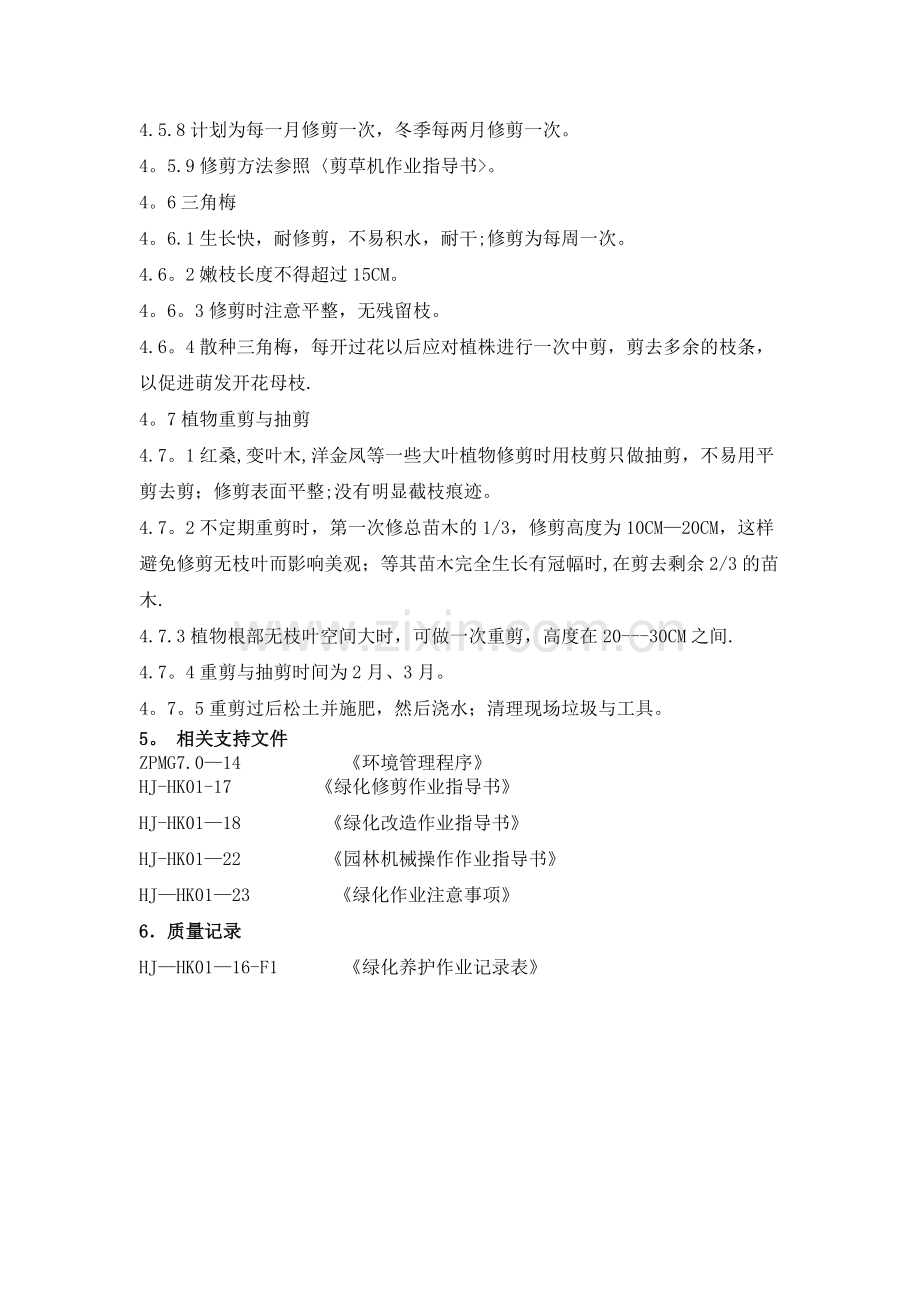 4.5.8计划为每一月修剪一次，冬季每两月修剪一次。

4。5.9修剪方法参照〈剪草机作业指导书>。

4。6三角梅

4。6.1生长快，耐修剪，不易积水，耐干;修剪为每周一次。

4.6。2嫩枝长度不得超过15CM。

4。6。3修剪时注意平整，无残留枝。

4.6。4散种三角梅，每开过花以后应对植株进行一次中剪，剪去多余的枝条，以促进萌发开花母枝.

4。7植物重剪与抽剪

4.7。1红桑,变叶木,洋金凤等一些大叶植物修剪时用枝剪只做抽剪，不易用平剪去剪；修剪表面平整;没有明显截枝痕迹。

4.7。2不定期重剪时，第一次修总苗木的1/3，修剪高度为10CM—20CM，这样避免修剪无枝叶而影响美观；等其苗木完全生长有冠幅时,在剪去剩余2/3的苗木.

4.7.3植物根部无枝叶空间大时，可做一次重剪，高度在20---30CM之间.

4.7。4重剪与抽剪时间为2月、3月。

4。7。5重剪过后松土并施肥，然后浇水；清理现场垃圾与工具。

5。 相关支持文件

ZPMG7.0—14 《环境管理程序》

HJ-HK01-17 《绿化修剪作业指导书》

HJ-HK01—18 《绿化改造作业指导书》

HJ-HK01—22 《园林机械操作作业指导书》

HJ—HK01—23 《绿化作业注意事项》

6．质量记录

HJ—HK01—16-F1 《绿化养护作业记录表》

www.zixin.com.cn